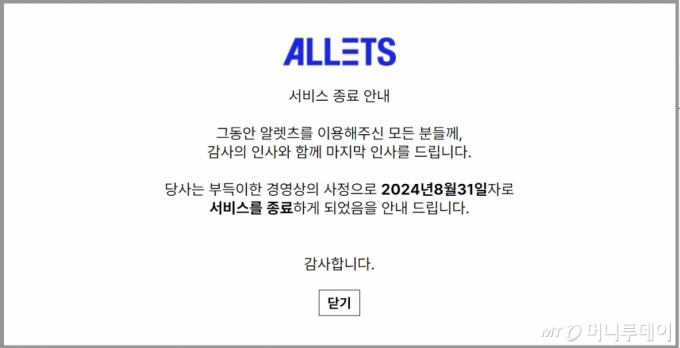 ALLETS

서비스 종료 안내

그동안 알렛츠를 이용해주신 모든 분들께,
감사의 인사와 함께 마지막 인사를 드립니다.

당사는 부득이한 경영상의 사정으로 2024년8월31일자로
서비스를 종료하게 되었음을 안내 드립니다.

감사합니다.

닫기

MT 머니투데이